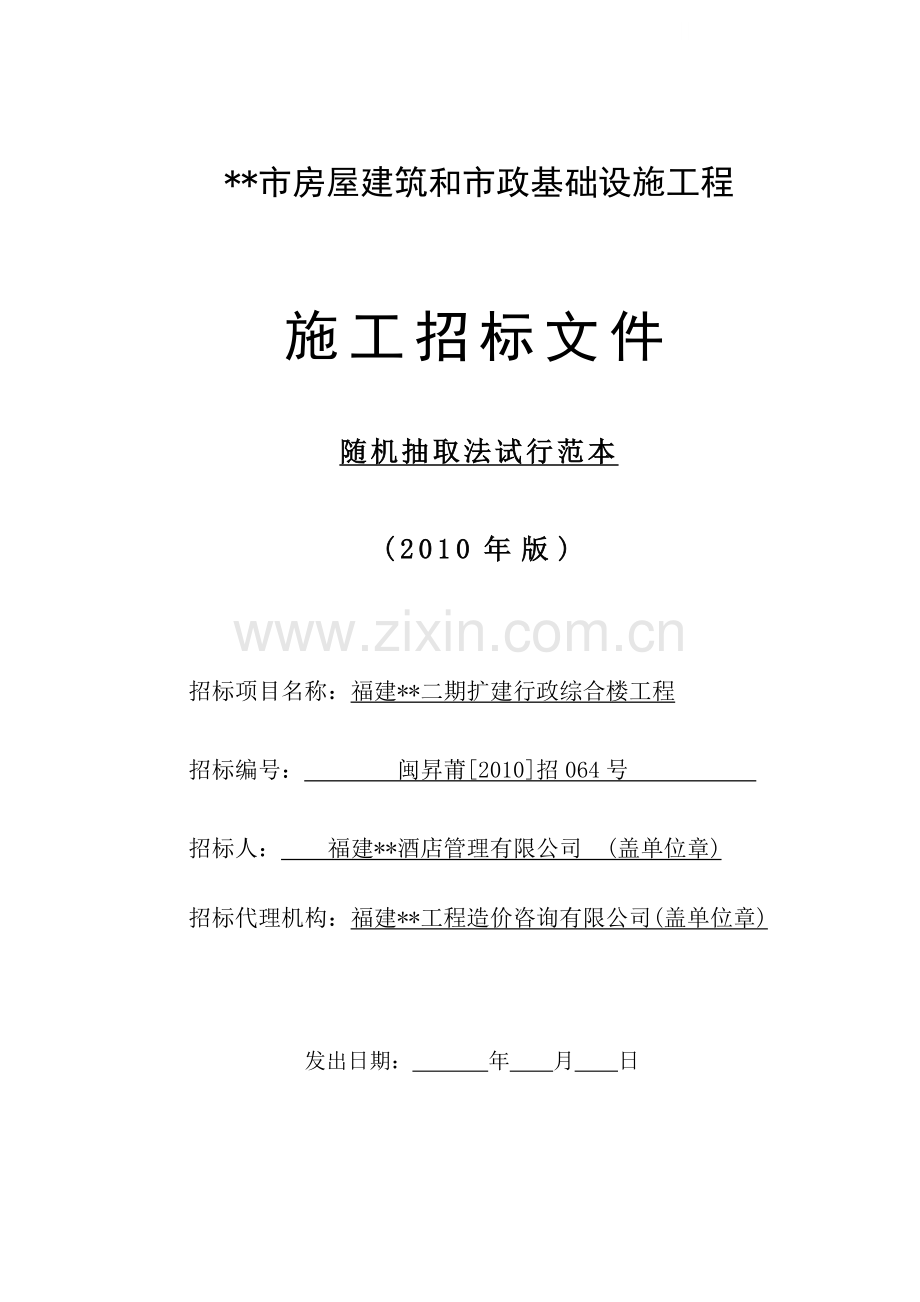 **市房屋建筑和市政基础设施工程

施工招标文件

随机抽取法试行范本

（2010年版）

招标项目名称：福建**二期扩建行政综合楼工程

招标编号：闽昇莆[2010]招064号

招标人：福建**酒店管理有限公司 (盖单位章)

招标代理机构：福建**工程造价咨询有限公司(盖单位章)

发出日期：____年____月____日

www.zixin.com.cn